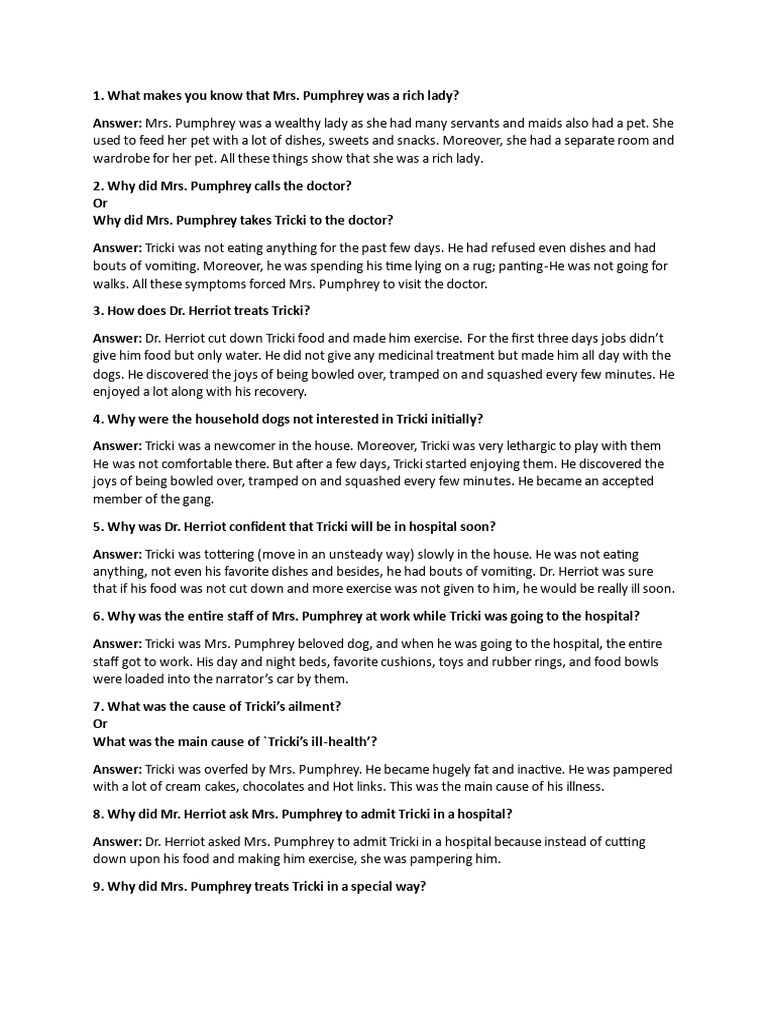 1. What makes you know that Mrs. Pumphrey was a rich lady?

Answer: Mrs. Pumphrey was a wealthy lady as she had many servants and maids also had a pet. She used to feed her pet with a lot of dishes, sweets and snacks. Moreover, she had a separate room and wardrobe for her pet. All these things show that she was a rich lady.

2. Why did Mrs. Pumphrey calls the doctor?
Or
Why did Mrs. Pumphrey takes Tricki to the doctor?

Answer: Tricki was not eating anything for the past few days. He had refused even dishes and had bouts of vomiting. Moreover, he was spending his time lying on a rug; panting-He was not going for walks. All these symptoms forced Mrs. Pumphrey to visit the doctor.

3. How does Dr. Herriot treats Tricki?

Answer: Dr. Herriot cut down Tricki food and made him exercise. For the first three days jobs didn't give him food but only water. He did not give any medicinal treatment but made him all day with the dogs. He discovered the joys of being bowled over, tramped on and squashed every few minutes. He enjoyed a lot along with his recovery.

4. Why were the household dogs not interested in Tricki initially?

Answer: Tricki was a newcomer in the house. Moreover, Tricki was very lethargic to play with them He was not comfortable there. But after a few days, Tricki started enjoying them. He discovered the joys of being bowled over, tramped on and squashed every few minutes. He became an accepted member of the gang.

5. Why was Dr. Herriot confident that Tricki will be in hospital soon?

Answer: Tricki was tottering (move in an unsteady way) slowly in the house. He was not eating anything, not even his favorite dishes and besides, he had bouts of vomiting. Dr. Herriot was sure that if his food was not cut down and more exercise was not given to him, he would be really ill soon.

6. Why was the entire staff of Mrs. Pumphrey at work while Tricki was going to the hospital?

Answer: Tricki was Mrs. Pumphrey beloved dog, and when he was going to the hospital, the entire staff got to work. His day and night beds, favorite cushions, toys and rubber rings, and food bowls were loaded into the narrator's car by them.

7. What was the cause of Tricki's ailment?
Or
What was the main cause of `Tricki's ill-health'?

Answer: Tricki was overfed by Mrs. Pumphrey. He became hugely fat and inactive. He was pampered with a lot of cream cakes, chocolates and Hot links. This was the main cause of his illness.

8. Why did Mr. Herriot ask Mrs. Pumphrey to admit Tricki in a hospital?

Answer: Dr. Herriot asked Mrs. Pumphrey to admit Tricki in a hospital because instead of cutting down upon his food and making him exercise, she was pampering him.

9. Why did Mrs. Pumphrey treats Tricki in a special way?